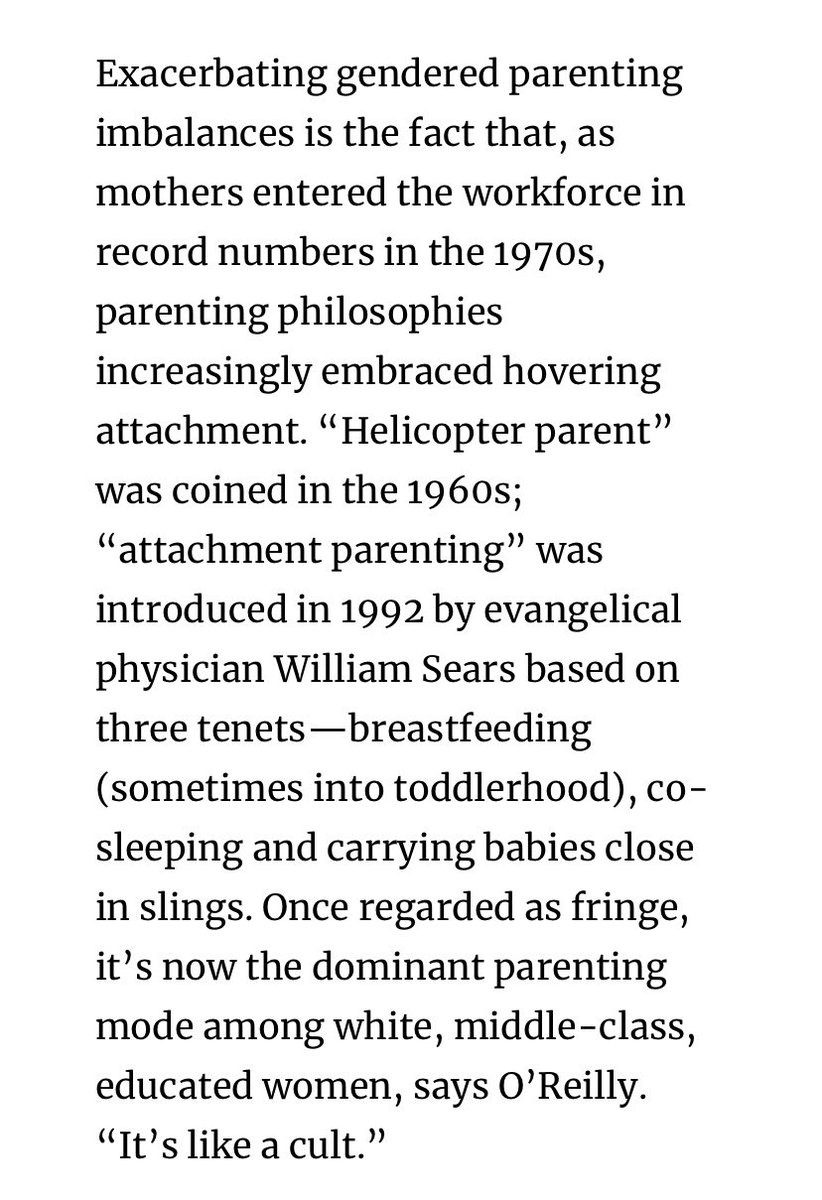 Exacerbating gendered parenting imbalances is the fact that, as mothers entered the workforce in record numbers in the 1970s, parenting philosophies increasingly embraced hovering attachment. “Helicopter parent” was coined in the 1960s; “attachment parenting” was introduced in 1992 by evangelical physician William Sears based on three tenets—breastfeeding (sometimes into toddlerhood), co-sleeping and carrying babies close in slings. Once regarded as fringe, it’s now the dominant parenting mode among white, middle-class, educated women, says O’Reilly. “It’s like a cult.”